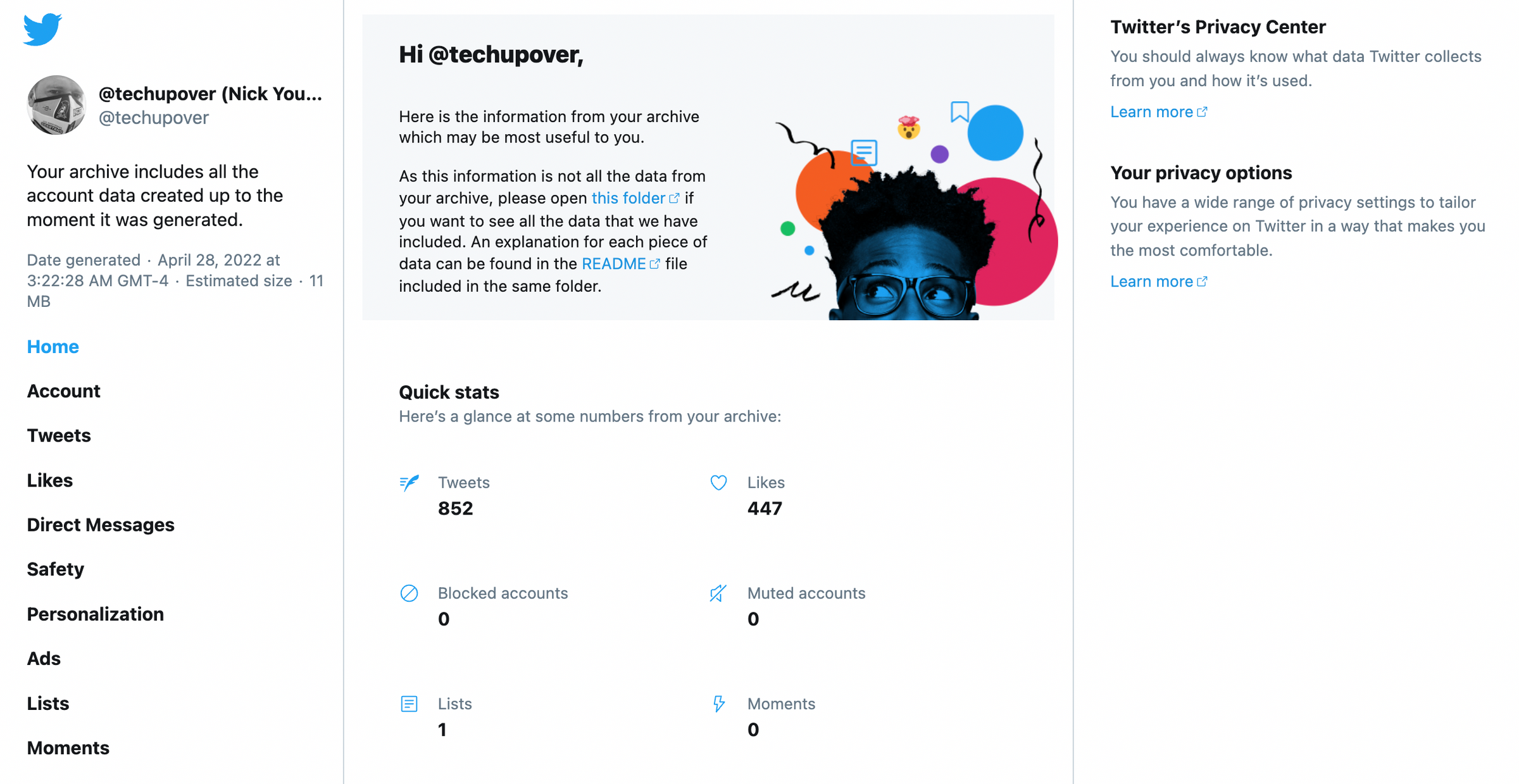 @techupover (Nick You...
@techupover

Your archive includes all the account data created up to the moment it was generated.

Date generated · April 28, 2022 at 3:22:28 AM GMT-4 · Estimated size · 11 MB

Home

Account

Tweets

Likes

Direct Messages

Safety

Personalization

Ads

Lists

Moments

Hi @techupover,

Here is the information from your archive which may be most useful to you.

As this information is not all the data from your archive, please open this folder if you want to see all the data that we have included. An explanation for each piece of data can be found in the README file included in the same folder.

Quick stats
Here's a glance at some numbers from your archive:

Tweets
852

Likes
447

Blocked accounts
0

Muted accounts
0

Lists
1

Moments
0

Twitter's Privacy Center
You should always know what data Twitter collects from you and how it's used.
Learn more

Your privacy options
You have a wide range of privacy settings to tailor your experience on Twitter in a way that makes you the most comfortable.
Learn more